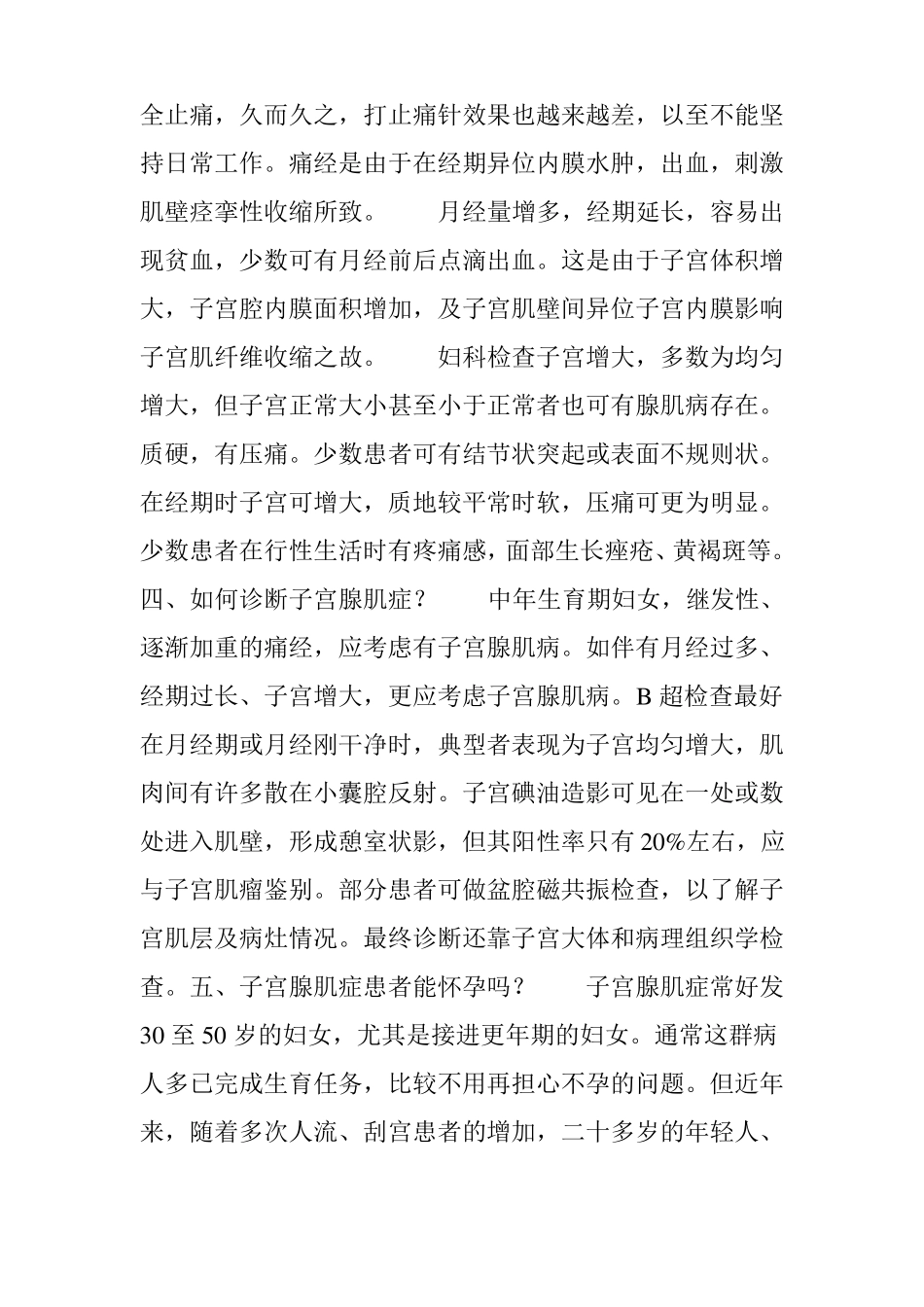 全止痛，久而久之，打止痛针效果也越来越差，以至不能坚持日常工作。痛经是由于在经期异位内膜水肿，出血，刺激肌壁痉挛性收缩所致。　　月经量增多，经期延长，容易出现贫血，少数可有月经前后点滴出血。这是由于子宫体积增大，子宫腔内膜面积增加，及子宫肌壁间异位子宫内膜影响子宫肌纤维收缩之故。　　妇科检查子宫增大，多数为均匀增大，但子宫正常大小甚至小于正常者也可有腺肌病存在。质硬，有压痛。少数患者可有结节状突起或表面不规则状。在经期时子宫可增大，质地较平常时软，压痛可更为明显。少数患者在行性生活时有疼痛感，面部生长痤疮、黄褐斑等。四、如何诊断子宫腺肌症？　　中年生育期妇女，继发性、逐渐加重的痛经，应考虑有子宫腺肌病。如伴有月经过多、经期过长、子宫增大，更应考虑子宫腺肌病。B 超检查最好在月经期或月经刚干净时，典型者表现为子宫均匀增大，肌肉间有许多散在小囊腔反射。子宫碘油造影可见在一处或数处进入肌壁，形成憩室状影，但其阳性率只有 20%左右，应与子宫肌瘤鉴别。部分患者可做盆腔磁共振检查，以了解子宫肌层及病灶情况。最终诊断还靠子宫大体和病理组织学检查。五、子宫腺肌症患者能怀孕吗？　　子宫腺肌症常好发 30 至 50 岁的妇女，尤其是接进更年期的妇女。通常这群病人多已完成生育任务，比较不用再担心不孕的问题。但近年来，随着多次人流、刮宫患者的增加，二十多岁的年轻人、